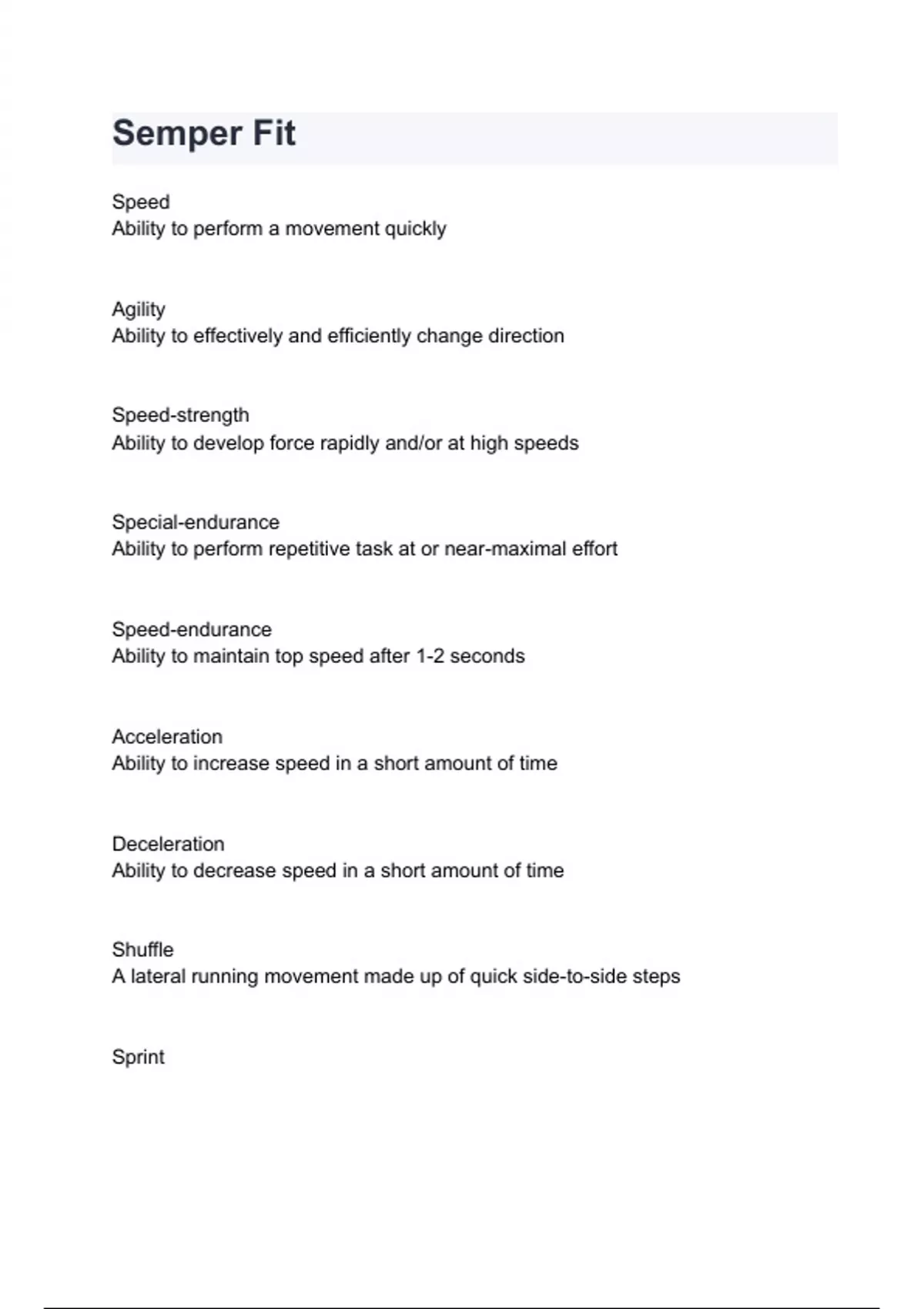 Semper Fit

Speed
Ability to perform a movement quickly

Agility
Ability to effectively and efficiently change direction

Speed-strength
Ability to develop force rapidly and/or at high speeds

Special-endurance
Ability to perform repetitive task at or near-maximal effort

Speed-endurance
Ability to maintain top speed after 1-2 seconds

Acceleration
Ability to increase speed in a short amount of time

Deceleration
Ability to decrease speed in a short amount of time

Shuffle
A lateral running movement made up of quick side-to-side steps

Sprint